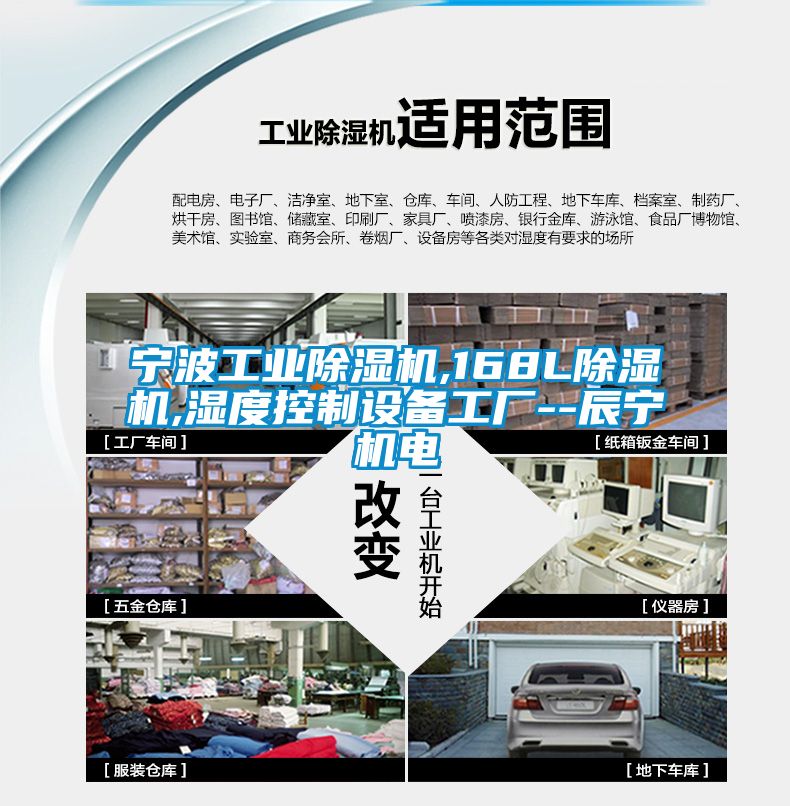 工业除湿机适用范围

配电房、电子厂、洁净室、地下室、仓库、车间、人防工程、地下车库、档案室、制药厂、烘干房、图书馆、储藏室、印刷厂、家具厂、喷漆房、银行金库、游泳馆、食品厂博物馆、美术馆、实验室、商务会所、卷烟厂、设备房等各类对湿度有要求的场所

宁波工业除湿机,168L除湿机,湿度控制设备工厂--辰宁机电

[ 工厂车间 ]

[ 纸箱钣金车间 ]

改变

一台工业机开始

[ 五金仓库 ]

[ 仪器房 ]

[ 服装仓库 ]

[ 地下车库 ]